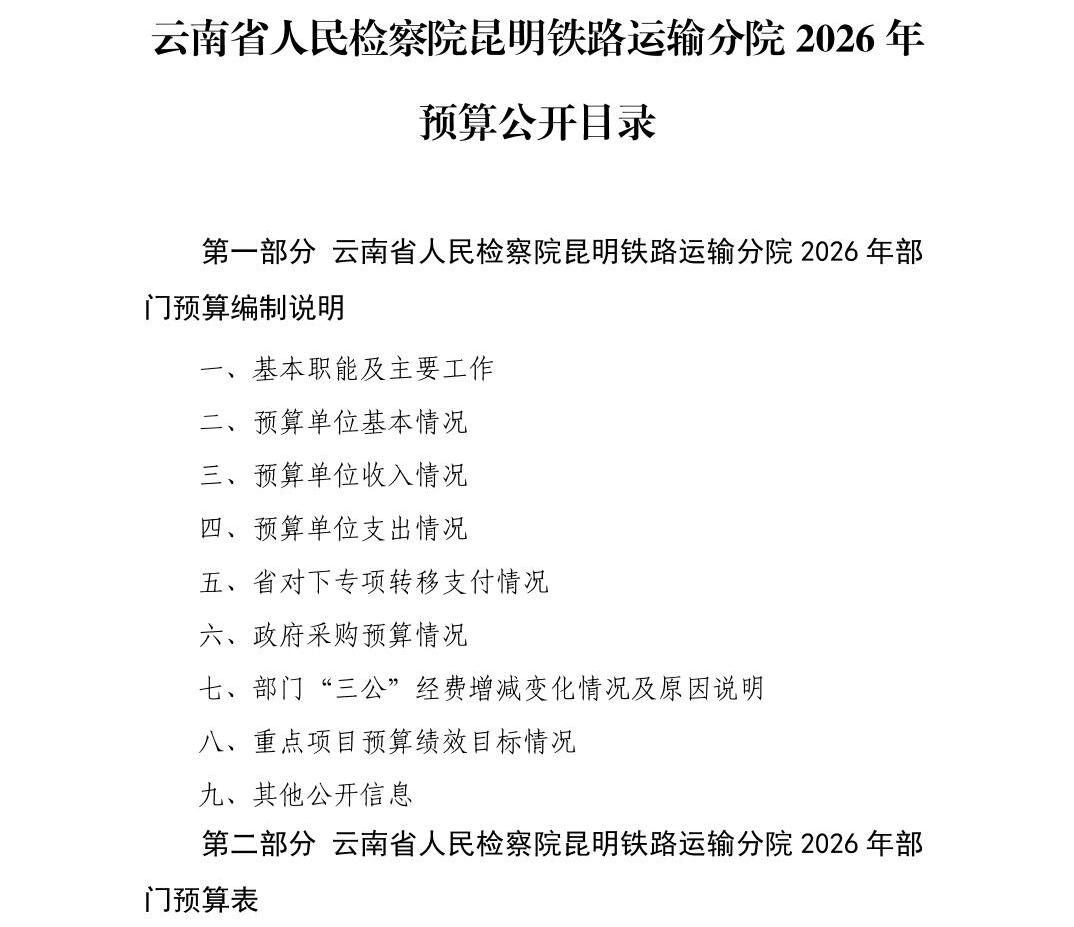 云南省人民检察院昆明铁路运输分院 2026 年预算公开目录

第一部分 云南省人民检察院昆明铁路运输分院 2026 年部门预算编制说明

一、基本职能及主要工作

二、预算单位基本情况

三、预算单位收入情况

四、预算单位支出情况

五、省对下专项转移支付情况

六、政府采购预算情况

七、部门“三公”经费增减变化情况及原因说明

八、重点项目预算绩效目标情况

九、其他公开信息

第二部分 云南省人民检察院昆明铁路运输分院 2026 年部门预算表